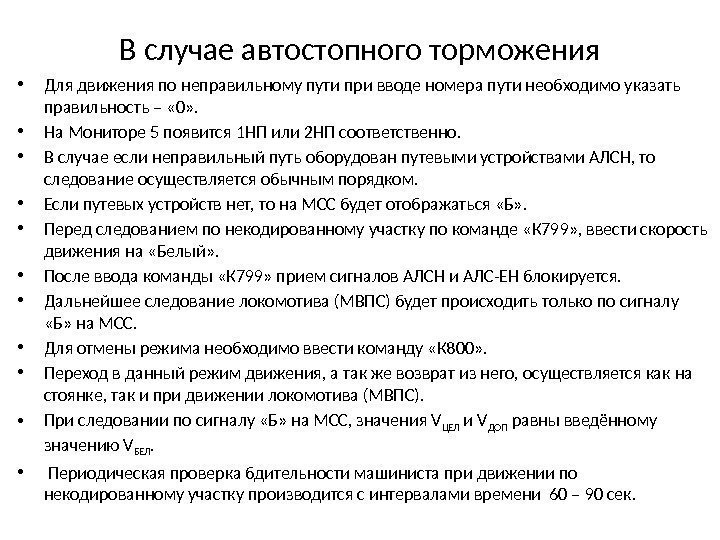 В случае автостопного торможения

• Для движения по неправильному пути при вводе номера пути необходимо указать правильность – «0».
• На Мониторе 5 появится 1НП или 2НП соответственно.
• В случае если неправильный путь оборудован путевыми устройствами АЛСН, то следование осуществляется обычным порядком.
• Если путевых устройств нет, то на МСС будет отображаться «Б».
• Перед следованием по некодированному участку по команде «К799», ввести скорость движения на «Белый».
• После ввода команды «К799» прием сигналов АЛСН и АЛС-ЕН блокируется.
• Дальнейшее следование локомотива (МВПС) будет происходить только по сигналу «Б» на МСС.
• Для отмены режима необходимо ввести команду «К800».
• Переход в данный режим движения, а так же возврат из него, осуществляется как на стоянке, так и при движении локомотива (МВПС).
• При следовании по сигналу «Б» на МСС, значения $V_{ЦЕЛ}$ и $V_{ДОП}$ равны введённому значению $V_{БЕЛ}$.
• Периодическая проверка бдительности машиниста при движении по некодированному участку производится с интервалами времени 60 – 90 сек.